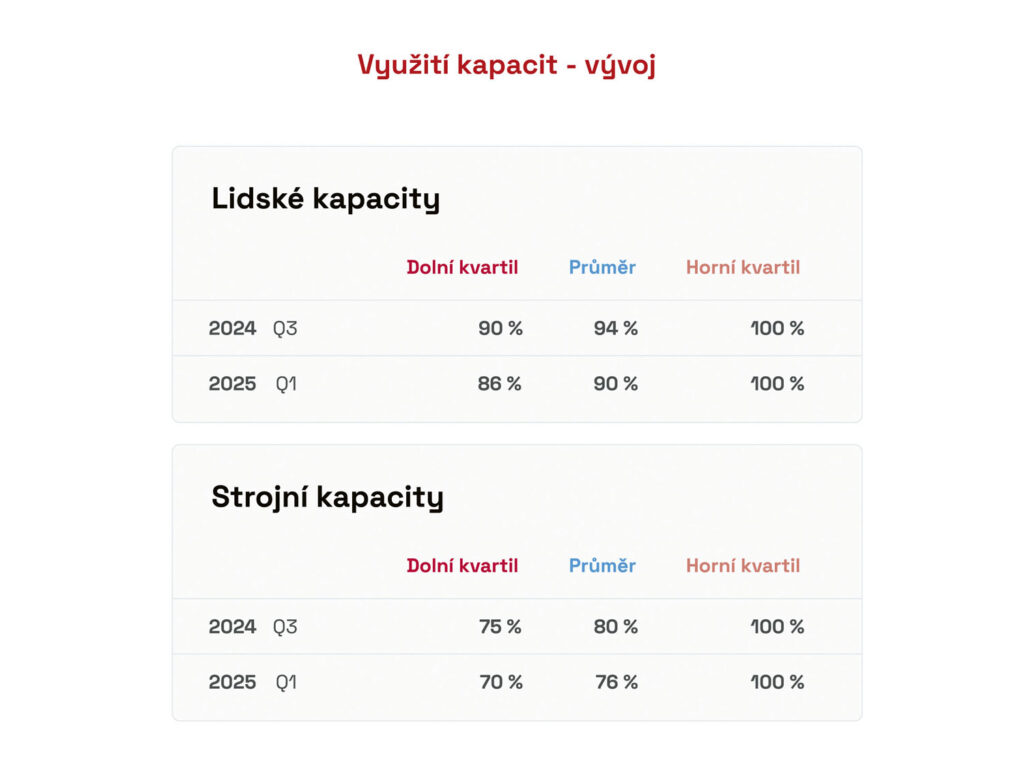 Využití kapacit - vývoj

Lidské kapacity

| | Dolní kvartil | Průměr | Horní kvartil |
|---|---|---|---|
| 2024 Q3 | 90 % | 94 % | 100 % |
| 2025 Q1 | 86 % | 90 % | 100 % |

Strojní kapacity

| | Dolní kvartil | Průměr | Horní kvartil |
|---|---|---|---|
| 2024 Q3 | 75 % | 80 % | 100 % |
| 2025 Q1 | 70 % | 76 % | 100 % |